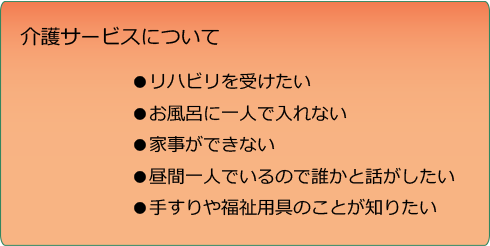 介護サービスについて

●リハビリを受けたい

●お風呂に一人で入れない

●家事ができない

●昼間一人でいるので誰かと話がしたい

●手すりや福祉用具のことが知りたい